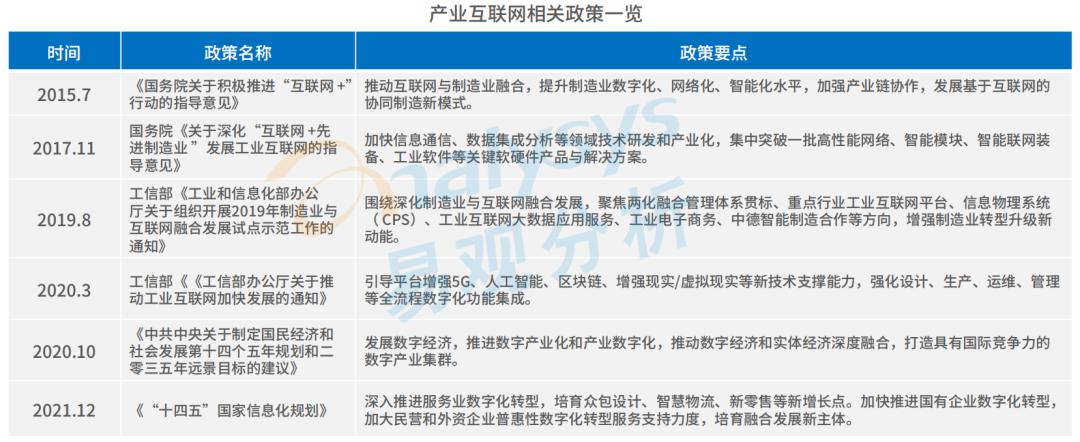 产业互联网相关政策一览

| 时间 | 政策名称 | 政策要点 |
|---|---|---|
| 2015.7 | 《国务院关于积极推进“互联网+”行动的指导意见》 | 推动互联网与制造业融合，提升制造业数字化、网络化、智能化水平，加强产业链协作，发展基于互联网的协同制造新模式。 |
| 2017.11 | 国务院《关于深化“互联网+先进制造业”发展工业互联网的指导意见》 | 加快信息通信、数据集成分析等领域技术研发和产业化，集中突破一批高性能网络、智能模块、智能联网装备、工业软件等关键软硬件产品与解决方案。 |
| 2019.8 | 工信部《工业和信息化部办公厅关于组织开展2019年制造业与互联网融合发展试点示范工作的通知》 | 围绕深化制造业与互联网融合发展，聚焦两化融合管理体系贯标、重点行业工业互联网平台、信息物理系统（CPS）、工业互联网大数据应用服务、工业电子商务、中德智能制造合作等方向，增强制造业转型升级新动能。 |
| 2020.3 | 工信部《《工信部办公厅关于推动工业互联网加快发展的通知》 | 引导平台增强5G、人工智能、区块链、增强现实/虚拟现实等新技术支撑能力，强化设计、生产、运维、管理等全流程数字化功能集成。 |
| 2020.10 | 《中共中央关于制定国民经济和社会发展第十四个五年规划和二零三五年远景目标的建议》 | 发展数字经济，推进数字产业化和产业数字化，推动数字经济和实体经济深度融合，打造具有国际竞争力的数字产业集群。 |
| 2021.12 | 《“十四五”国家信息化规划》 | 深入推进服务业数字化转型，培育众包设计、智慧物流、新零售等新增长点。加快推进国有企业数字化转型，加大民营和外资企业普惠性数字化转型服务支持力度，培育融合发展新主体。 |

analysys 易观分析